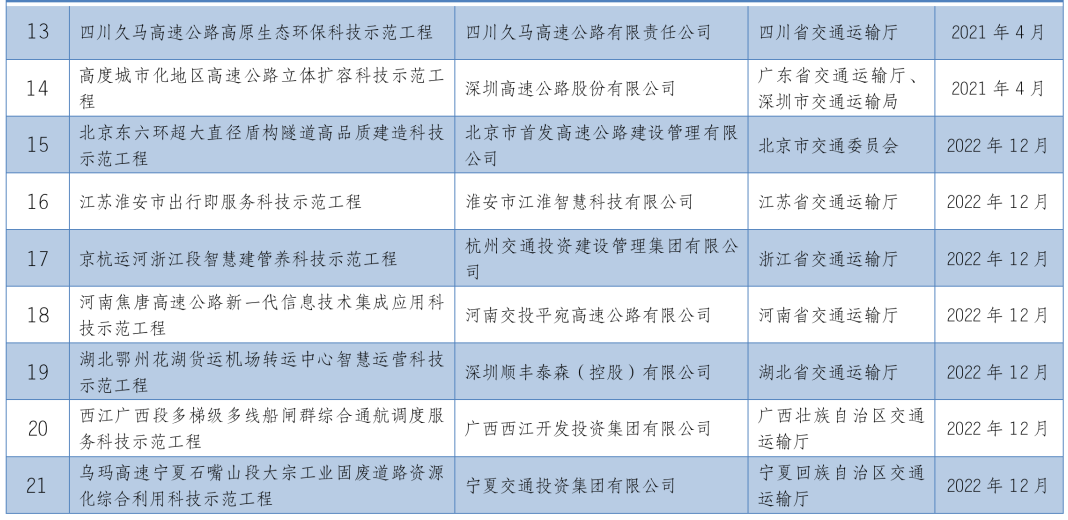 | 13 | 四川久马高速公路高原生态环保科技示范工程 | 四川久马高速公路有限责任公司 | 四川省交通运输厅 | 2021年4月 |
|---|---|---|---|---|
| 14 | 高度城市化地区高速公路立体扩容科技示范工程 | 深圳高速公路股份有限公司 | 广东省交通运输厅、深圳市交通运输局 | 2021年4月 |
| 15 | 北京东六环超大直径盾构隧道高品质建造科技示范工程 | 北京市首发高速公路建设管理有限公司 | 北京市交通委员会 | 2022年12月 |
| 16 | 江苏淮安市出行即服务科技示范工程 | 淮安市江淮智慧科技有限公司 | 江苏省交通运输厅 | 2022年12月 |
| 17 | 京杭运河浙江段智慧建管养科技示范工程 | 杭州交通投资建设管理集团有限公司 | 浙江省交通运输厅 | 2022年12月 |
| 18 | 河南焦唐高速公路新一代信息技术集成应用科技示范工程 | 河南交投平宛高速公路有限公司 | 河南省交通运输厅 | 2022年12月 |
| 19 | 湖北鄂州花湖货运机场转运中心智慧运营科技示范工程 | 深圳顺丰泰森（控股）有限公司 | 湖北省交通运输厅 | 2022年12月 |
| 20 | 西江广西段多梯级多线船闸群综合通航调度服务科技示范工程 | 广西西江开发投资集团有限公司 | 广西壮族自治区交通运输厅 | 2022年12月 |
| 21 | 乌玛高速宁夏石嘴山段大宗工业固废道路资源化综合利用科技示范工程 | 宁夏交通投资集团有限公司 | 宁夏回族自治区交通运输厅 | 2022年12月 |